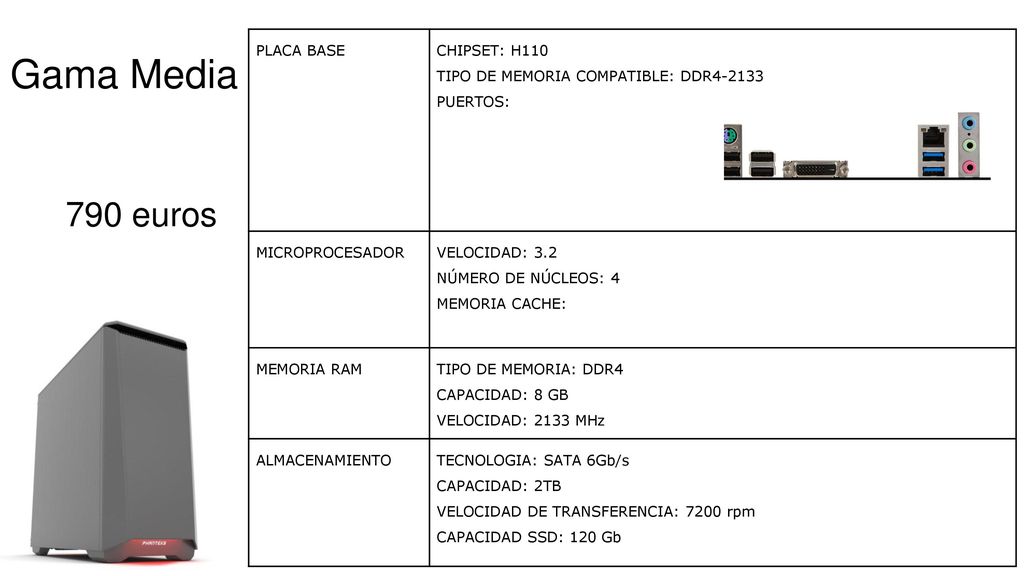 Gama Media

790 euros

PHANTEKS

| PLACA BASE | CHIPSET: H110<br>TIPO DE MEMORIA COMPATIBLE: DDR4-2133<br>PUERTOS: |
|---|---|
| MICROPROCESADOR | VELOCIDAD: 3.2<br>NÚMERO DE NÚCLEOS: 4<br>MEMORIA CACHE: |
| MEMORIA RAM | TIPO DE MEMORIA: DDR4<br>CAPACIDAD: 8 GB<br>VELOCIDAD: 2133 MHz |
| ALMACENAMIENTO | TECNOLOGIA: SATA 6Gb/s<br>CAPACIDAD: 2TB<br>VELOCIDAD DE TRANSFERENCIA: 7200 rpm<br>CAPACIDAD SSD: 120 Gb |